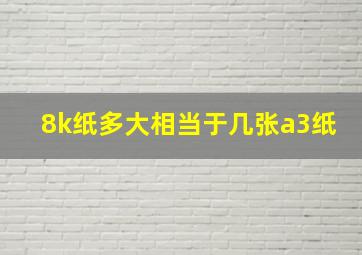 8k纸多大相当于几张a3纸